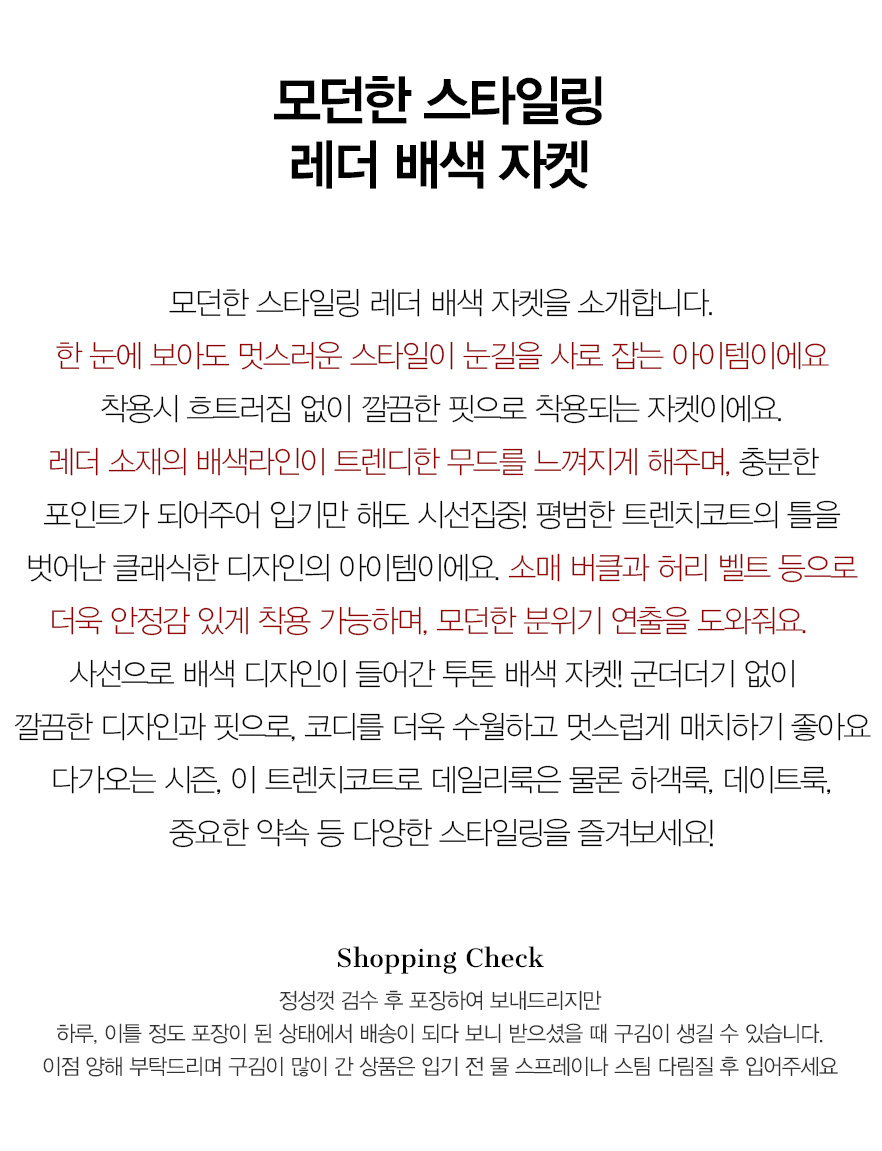 모던한 스타일링
레더 배색 자켓

모던한 스타일링 레더 배색 자켓을 소개합니다.
한 눈에 보아도 멋스러운 스타일이 눈길을 사로 잡는 아이템이에요
착용시 흐트러짐 없이 깔끔한 핏으로 착용되는 자켓이에요.
레더 소재의 배색라인이 트렌디한 무드를 느껴지게 해주며, 충분한
포인트가 되어주어 입기만 해도 시선집중! 평범한 트렌치코트의 틀을
벗어난 클래식한 디자인의 아이템이에요. 소매 버클과 허리 벨트 등으로
더욱 안정감 있게 착용 가능하며, 모던한 분위기 연출을 도와줘요.
사선으로 배색 디자인이 들어간 투톤 배색 자켓! 군더더기 없이
깔끔한 디자인과 핏으로, 코디를 더욱 수월하고 멋스럽게 매치하기 좋아요
다가오는 시즌, 이 트렌치코트로 데일리룩은 물론 하객룩, 데이트룩,
중요한 약속 등 다양한 스타일링을 즐겨보세요!

Shopping Check
정성껏 검수 후 포장하여 보내드리지만
하루, 이틀 정도 포장이 된 상태에서 배송이 되다 보니 받으셨을 때 구김이 생길 수 있습니다.
이점 양해 부탁드리며 구김이 많이 간 상품은 입기 전 물 스프레이나 스팀 다림질 후 입어주세요